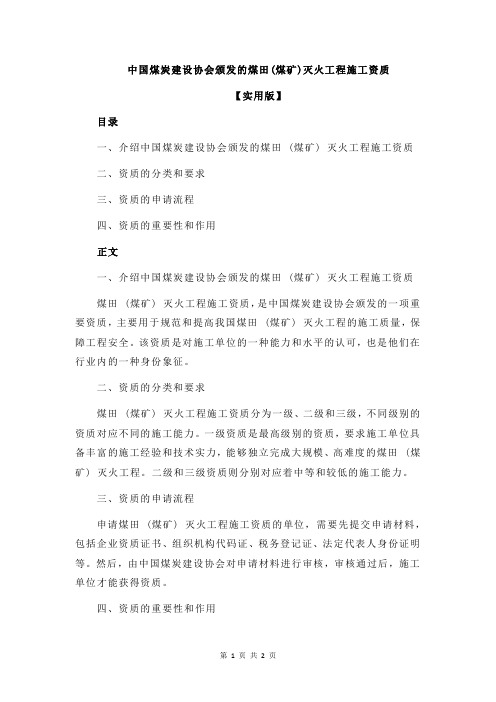 中国煤炭建设协会颁发的煤田(煤矿)灭火工程施工资质

【实用版】

目录

一、介绍中国煤炭建设协会颁发的煤田（煤矿）灭火工程施工资质

二、资质的分类和要求

三、资质的申请流程

四、资质的重要性和作用

正文

一、介绍中国煤炭建设协会颁发的煤田（煤矿）灭火工程施工资质

煤田（煤矿）灭火工程施工资质，是中国煤炭建设协会颁发的一项重要资质，主要用于规范和提高我国煤田（煤矿）灭火工程的施工质量，保障工程安全。该资质是对施工单位的一种能力和水平的认可，也是他们在行业内的一种身份象征。

二、资质的分类和要求

煤田（煤矿）灭火工程施工资质分为一级、二级和三级，不同级别的资质对应不同的施工能力。一级资质是最高级别的资质，要求施工单位具备丰富的施工经验和技术实力，能够独立完成大规模、高难度的煤田（煤矿）灭火工程。二级和三级资质则分别对应着中等和较低的施工能力。

三、资质的申请流程

申请煤田（煤矿）灭火工程施工资质的单位，需要先提交申请材料，包括企业资质证书、组织机构代码证、税务登记证、法定代表人身份证明等。然后，由中国煤炭建设协会对申请材料进行审核，审核通过后，施工单位才能获得资质。

四、资质的重要性和作用

第 1 页 共 2 页